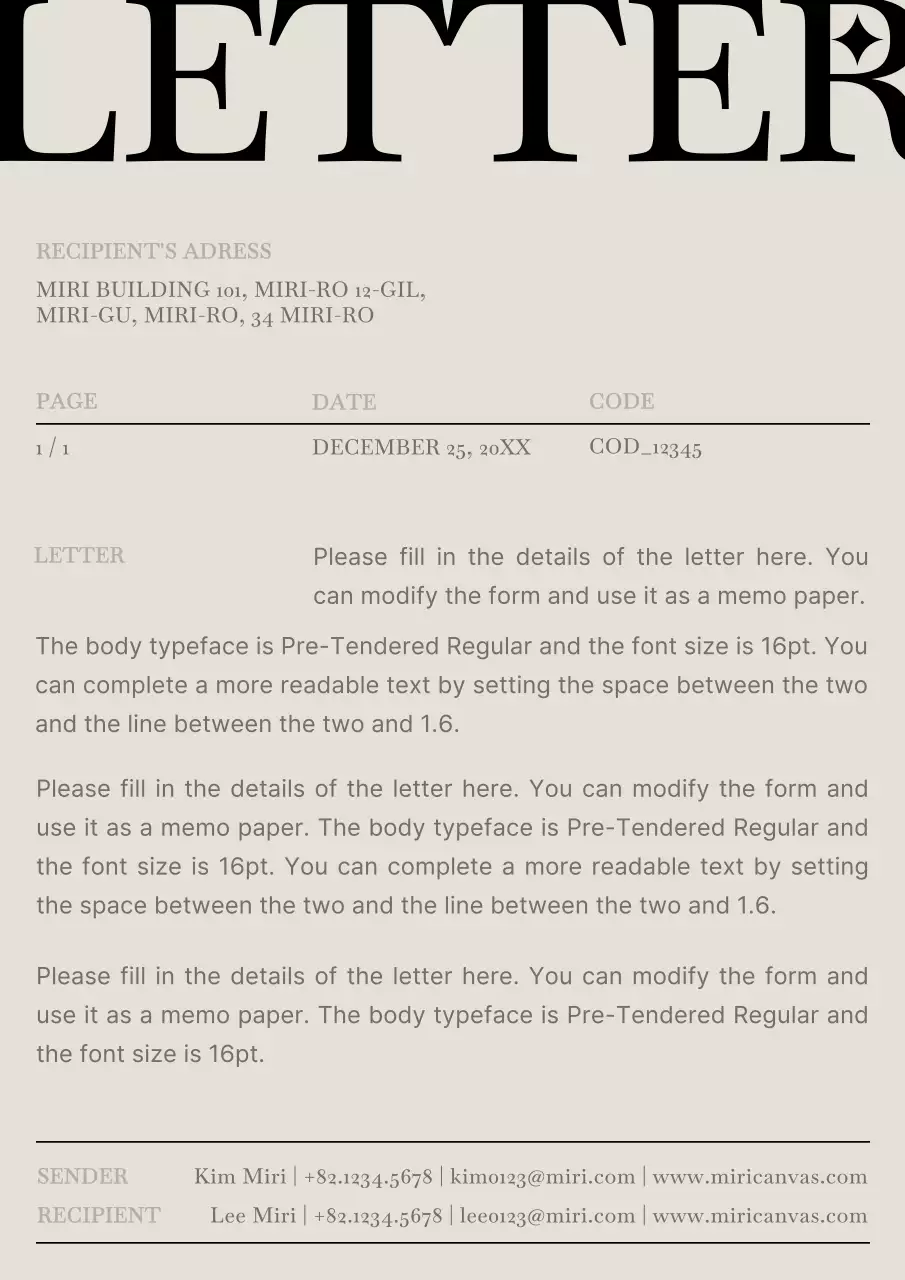 LETTER

RECIPIENT'S ADRESS

MIRI BUILDING 101, MIRI-RO 12-GIL, MIRI-GU, MIRI-RO, 34 MIRI-RO

| PAGE | DATE | CODE |
|---|---|---|
| 1 / 1 | DECEMBER 25, 20XX | COD_12345 |

LETTER

Please fill in the details of the letter here. You can modify the form and use it as a memo paper.

The body typeface is Pre-Tendered Regular and the font size is 16pt. You can complete a more readable text by setting the space between the two and the line between the two and 1.6.

Please fill in the details of the letter here. You can modify the form and use it as a memo paper. The body typeface is Pre-Tendered Regular and the font size is 16pt. You can complete a more readable text by setting the space between the two and the line between the two and 1.6.

Please fill in the details of the letter here. You can modify the form and use it as a memo paper. The body typeface is Pre-Tendered Regular and the font size is 16pt.

SENDER Kim Miri | +82.1234.5678 | kim0123@miri.com | www.miricanvas.com
RECIPIENT Lee Miri | +82.1234.5678 | lee0123@miri.com | www.miricanvas.com